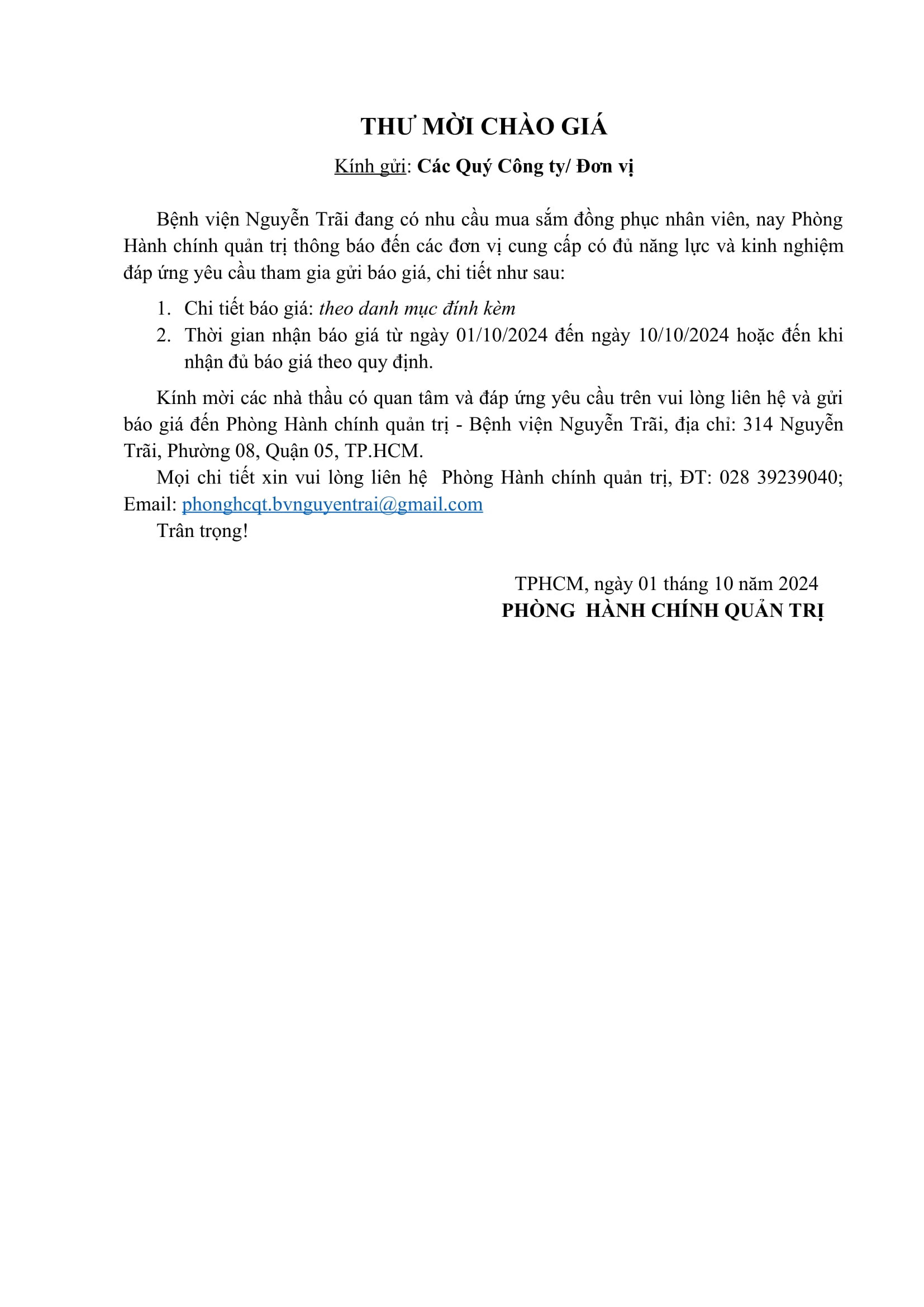 THƯ MỜI CHÀO GIÁ

Kính gửi: Các Quý Công ty/ Đơn vị

Bệnh viện Nguyễn Trãi đang có nhu cầu mua sắm đồng phục nhân viên, nay Phòng Hành chính quản trị thông báo đến các đơn vị cung cấp có đủ năng lực và kinh nghiệm đáp ứng yêu cầu tham gia gửi báo giá, chi tiết như sau:

1. Chi tiết báo giá: theo danh mục đính kèm
2. Thời gian nhận báo giá từ ngày 01/10/2024 đến ngày 10/10/2024 hoặc đến khi nhận đủ báo giá theo quy định.

Kính mời các nhà thầu có quan tâm và đáp ứng yêu cầu trên vui lòng liên hệ và gửi báo giá đến Phòng Hành chính quản trị - Bệnh viện Nguyễn Trãi, địa chỉ: 314 Nguyễn Trãi, Phường 08, Quận 05, TP.HCM.

Mọi chi tiết xin vui lòng liên hệ Phòng Hành chính quản trị, ĐT: 028 39239040; Email: phonghcqt.bvnguyentrai@gmail.com

Trân trọng!

TPHCM, ngày 01 tháng 10 năm 2024
PHÒNG HÀNH CHÍNH QUẢN TRỊ